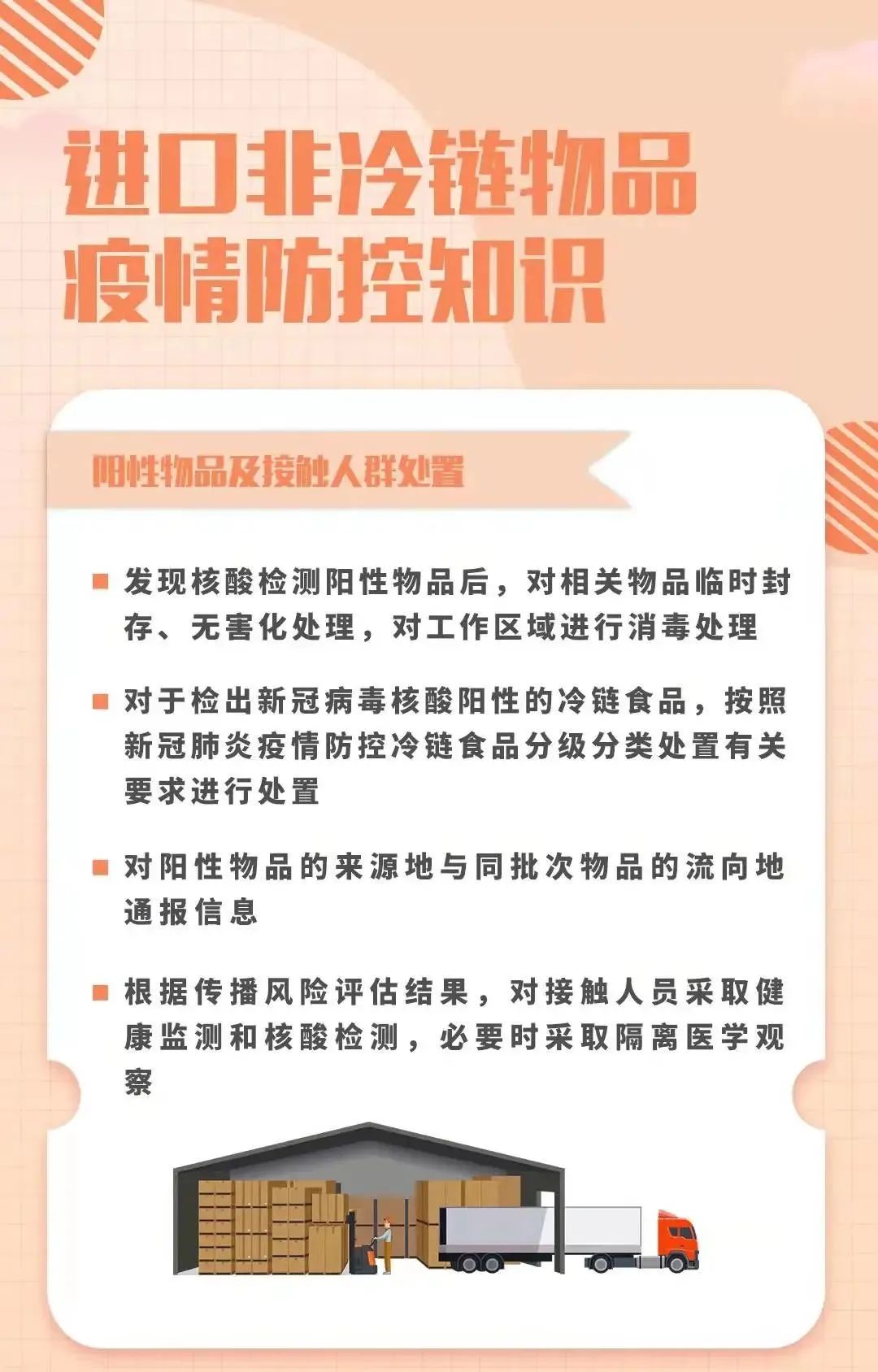 进口非冷链物品
疫情防控知识

阳性物品及接触人群处置

■ 发现核酸检测阳性物品后，对相关物品临时封存、无害化处理，对工作区域进行消毒处理

■ 对于检出新冠病毒核酸阳性的冷链食品，按照新冠肺炎疫情防控冷链食品分级分类处置有关要求进行处置

■ 对阳性物品的来源地与同批次物品的流向地通报信息

■ 根据传播风险评估结果，对接触人员采取健康监测和核酸检测，必要时采取隔离医学观察